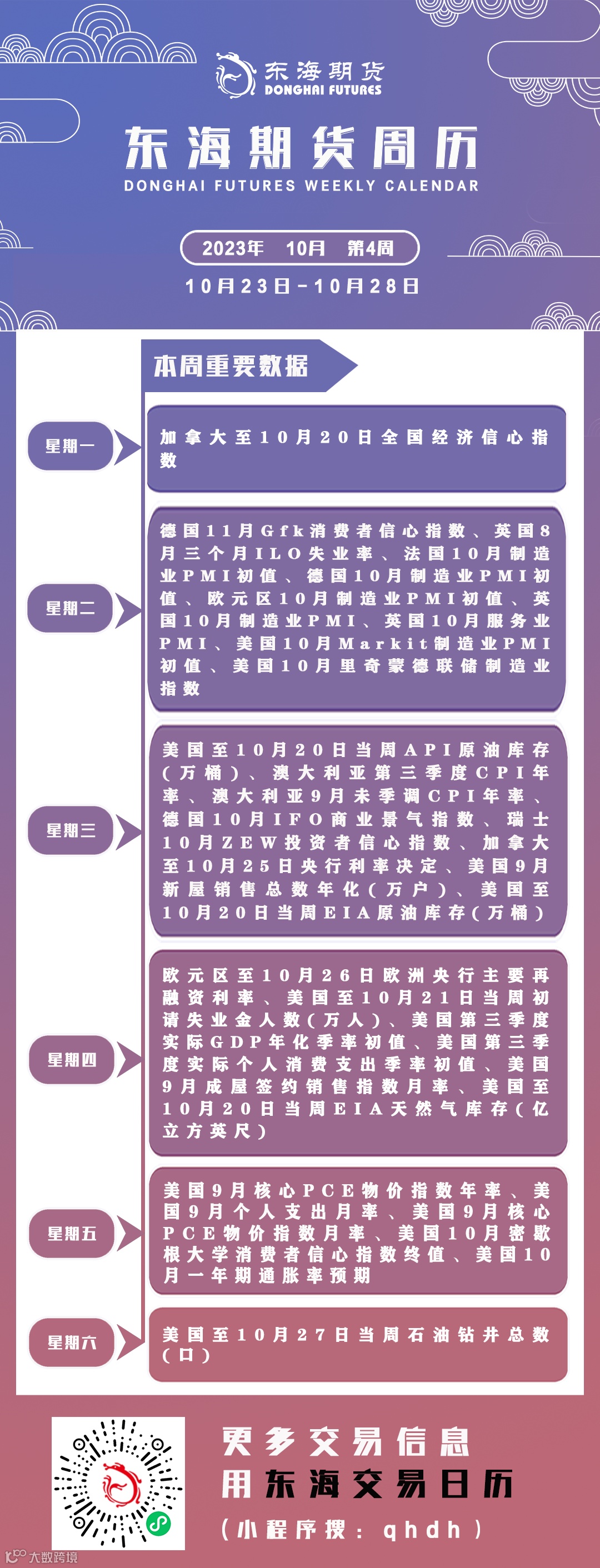 东海期货
DONGHAI FUTURES

东海期货周历
DONGHAI FUTURES WEEKLY CALENDAR

2023年 10月 第4周

10月23日-10月28日

本周重要数据

星期一

加拿大至10月20日全国经济信心指数

星期二

德国11月Gfk消费者信心指数、英国8月三个月ILO失业率、法国10月制造业PMI初值、德国10月制造业PMI初值、欧元区10月制造业PMI初值、英国10月制造业PMI、英国10月服务业PMI、美国10月Markit制造业PMI初值、美国10月里奇蒙德联储制造业指数

星期三

美国至10月20日当周API原油库存(万桶)、澳大利亚第三季度CPI年率、澳大利亚9月未季调CPI年率、德国10月IFO商业景气指数、瑞士10月ZEW投资者信心指数、加拿大至10月25日央行利率决定、美国9月新屋销售总数年化(万户)、美国至10月20日当周EIA原油库存(万桶)

星期四

欧元区至10月26日欧洲央行主要再融资利率、美国至10月21日当周初请失业金人数(万人)、美国第三季度实际GDP年化季率初值、美国第三季度实际个人消费支出季率初值、美国9月成屋签约销售指数月率、美国至10月20日当周EIA天然气库存(亿立方英尺)

星期五

美国9月核心PCE物价指数年率、美国9月个人支出月率、美国9月核心PCE物价指数月率、美国10月密歇根大学消费者信心指数终值、美国10月一年期通胀率预期

星期六

美国至10月27日当周石油钻井总数(口)

更多交易信息
用东海交易日历
(小程序搜:qhdh)

大数跨境